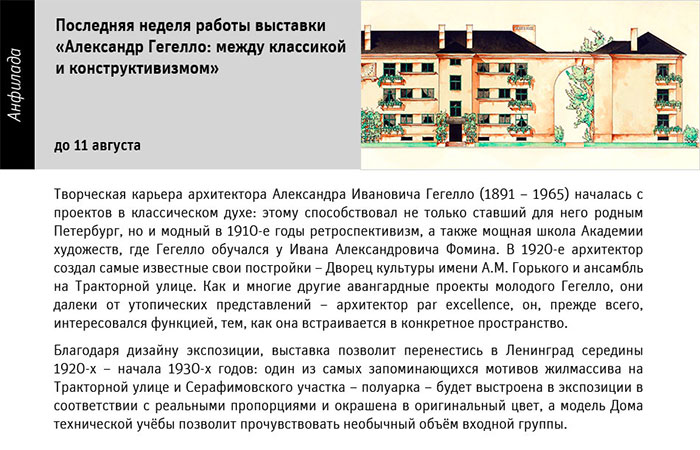 Анфилада

Последняя неделя работы выставки «Александр Гегелло: между классикой и конструктивизмом»

до 11 августа

Творческая карьера архитектора Александра Ивановича Гегелло (1891 – 1965) началась с проектов в классическом духе: этому способствовал не только ставший для него родным Петербург, но и модный в 1910-е годы ретроспективизм, а также мощная школа Академии художеств, где Гегелло обучался у Ивана Александровича Фомина. В 1920-е архитектор создал самые известные свои постройки – Дворец культуры имени А.М. Горького и ансамбль на Тракторной улице. Как и многие другие авангардные проекты молодого Гегелло, они далеки от утопических представлений – архитектор par excellence, он, прежде всего, интересовался функцией, тем, как она встраивается в конкретное пространство.

Благодаря дизайну экспозиции, выставка позволит перенестись в Ленинград середины 1920-х – начала 1930-х годов: один из самых запоминающихся мотивов жилмассива на Тракторной улице и Серафимовского участка – полуарка – будет выстроена в экспозиции в соответствии с реальными пропорциями и окрашена в оригинальный цвет, а модель Дома технической учёбы позволит прочувствовать необычный объём входной группы.